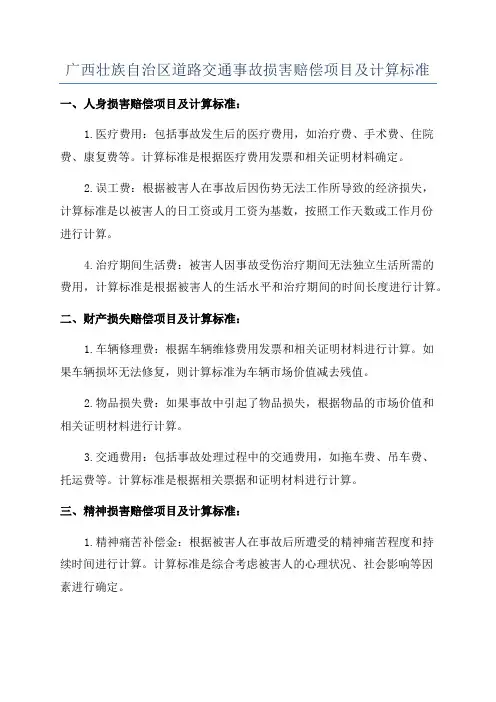 广西壮族自治区道路交通事故损害赔偿项目及计算标准

一、人身损害赔偿项目及计算标准：

1.医疗费用：包括事故发生后的医疗费用，如治疗费、手术费、住院费、康复费等。计算标准是根据医疗费用发票和相关证明材料确定。

2.误工费：根据被害人在事故后因伤势无法工作所导致的经济损失，计算标准是以被害人的日工资或月工资为基数，按照工作天数或工作月份进行计算。

4.治疗期间生活费：被害人因事故受伤治疗期间无法独立生活所需的费用，计算标准是根据被害人的生活水平和治疗期间的时间长度进行计算。

二、财产损失赔偿项目及计算标准：

1.车辆修理费：根据车辆维修费用发票和相关证明材料进行计算。如果车辆损坏无法修复，则计算标准为车辆市场价值减去残值。

2.物品损失费：如果事故中引起了物品损失，根据物品的市场价值和相关证明材料进行计算。

3.交通费用：包括事故处理过程中的交通费用，如拖车费、吊车费、托运费等。计算标准是根据相关票据和证明材料进行计算。

三、精神损害赔偿项目及计算标准：

1.精神痛苦补偿金：根据被害人在事故后所遭受的精神痛苦程度和持续时间进行计算。计算标准是综合考虑被害人的心理状况、社会影响等因素进行确定。